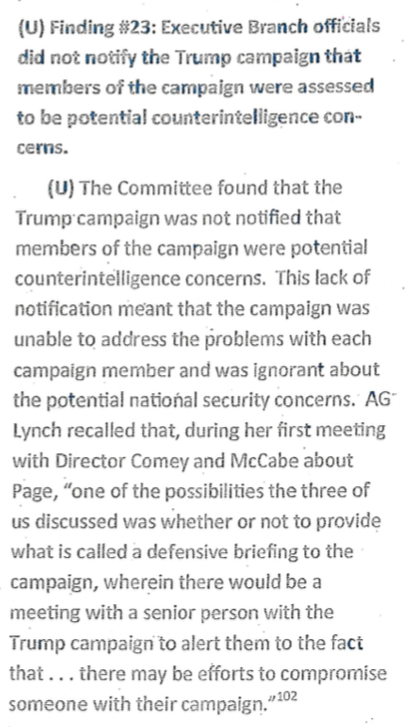 (U) Finding #23: Executive Branch officials did not notify the Trump campaign that members of the campaign were assessed to be potential counterintelligence concerns.

(U) The Committee found that the Trump campaign was not notified that members of the campaign were potential counterintelligence concerns. This lack of notification meant that the campaign was unable to address the problems with each campaign member and was ignorant about the potential national security concerns. AG Lynch recalled that, during her first meeting with Director Comey and McCabe about Page, "one of the possibilities the three of us discussed was whether or not to provide what is called a defensive briefing to the campaign, wherein there would be a meeting with a senior person with the Trump campaign to alert them to the fact that . . . there may be efforts to compromise someone with their campaign."$^{102}$